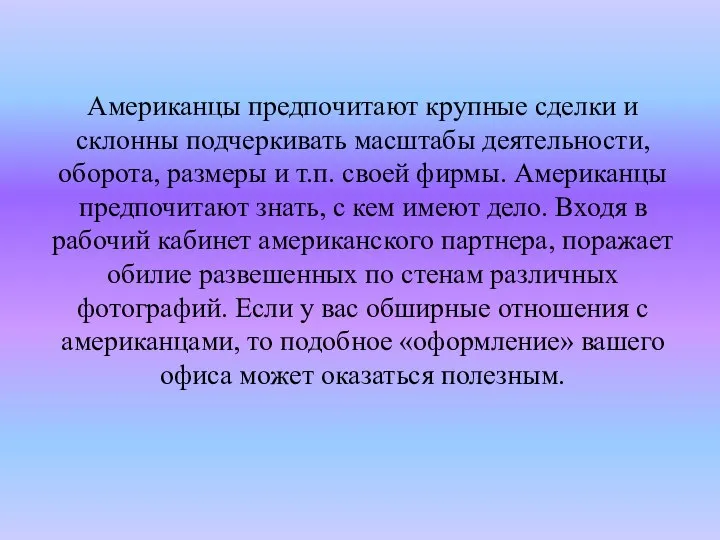 Американцы предпочитают крупные сделки и склонны подчеркивать масштабы деятельности, оборота, размеры и т.п. своей фирмы. Американцы предпочитают знать, с кем имеют дело. Входя в рабочий кабинет американского партнера, поражает обилие развешенных по стенам различных фотографий. Если у вас обширные отношения с американцами, то подобное «оформление» вашего офиса может оказаться полезным.